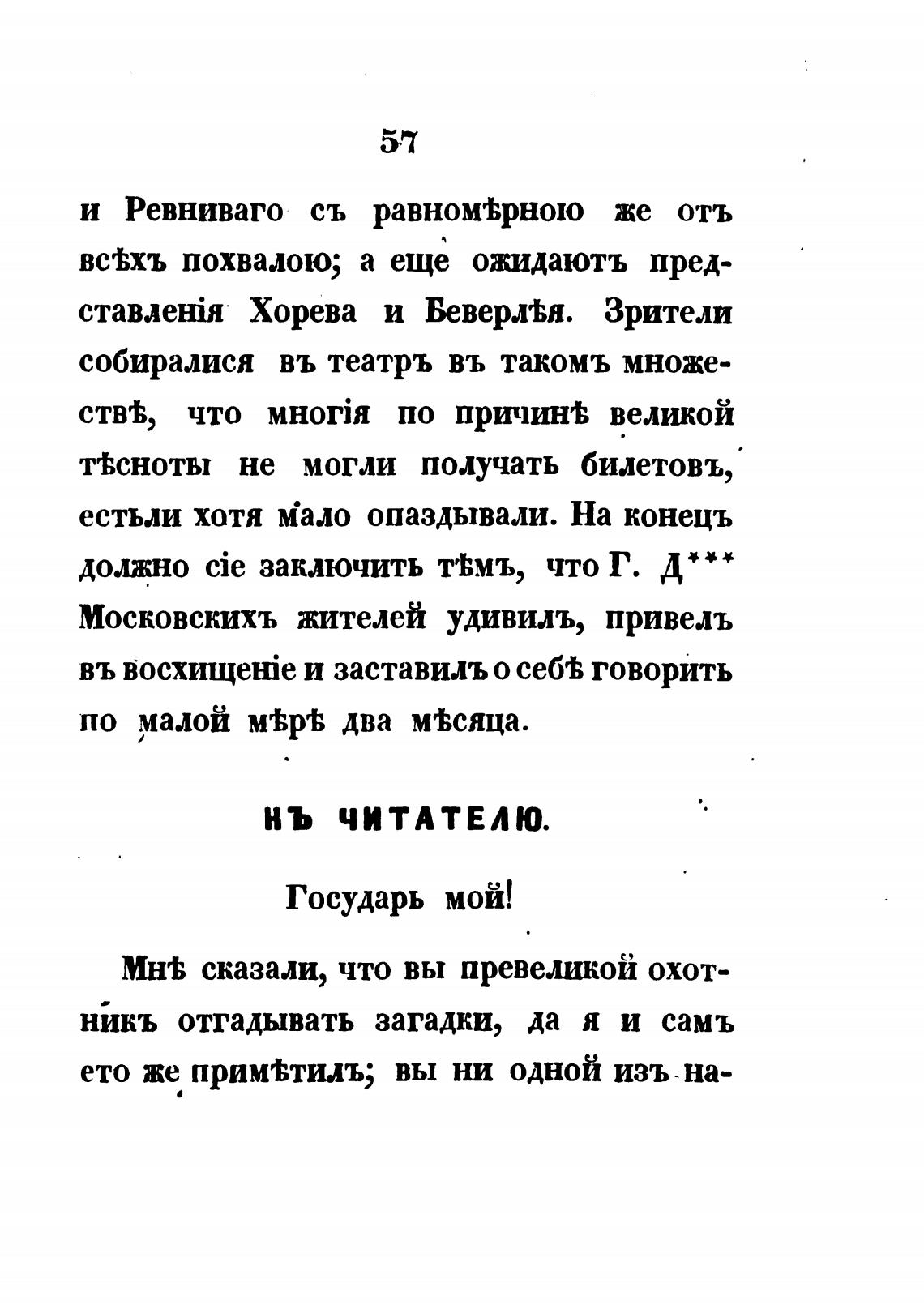 57

и Ревниваго съ равномѣрною же отъ всѣхъ похвалою; а еще ожидаютъ представленія Хорева и Беверлѣя. Зрители собиралися въ театръ въ такомъ множествѣ, что многія по причинѣ великой тѣсноты не могли получать билетовъ, естьли хотя мало опаздывали. На конецъ должно сіе заключить тѣмъ, что Г. Д*** Московскихъ жителей удивилъ, привелъ въ восхищеніе и заставилъ о себѣ говорить по малой мѣрѣ два мѣсяца.

КЪ ЧИТАТЕЛЮ.

Государь мой!

Мнѣ сказали, что вы превеликой охотникъ отгадывать загадки, да я и самъ ето же примѣтилъ; вы ни одной изъ на-